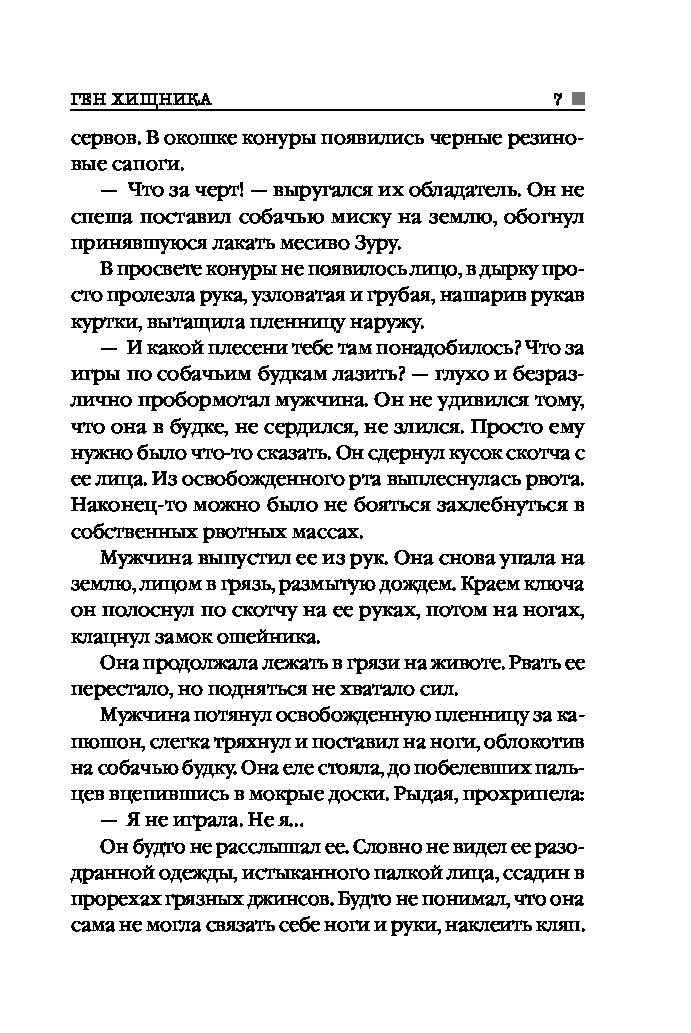 ГЕН ХИЩНИКА 7

сервов. В окошке конуры появились черные резиновые сапоги.

— Что за черт! — выругался их обладатель. Он не спеша поставил собачью миску на землю, обогнул принявшуюся лакать месиво Зуру.

В просвете конуры не появилось лицо, в дырку просто пролезла рука, узловатая и грубая, нашарив рукав куртки, вытащила пленницу наружу.

— И какой плесени тебе там понадобилось? Что за игры по собачьим будкам лазить? — глухо и безразлично пробормотал мужчина. Он не удивился тому, что она в будке, не сердился, не злился. Просто ему нужно было что-то сказать. Он сдернул кусок скотча с ее лица. Из освобожденного рта выплеснулась рвота. Наконец-то можно было не бояться захлебнуться в собственных рвотных массах.

Мужчина выпустил ее из рук. Она снова упала на землю, лицом в грязь, размытую дождем. Краем ключа он полоснул по скотчу на ее руках, потом на ногах, клацнул замок ошейника.

Она продолжала лежать в грязи на животе. Рвать ее перестало, но подняться не хватало сил.

Мужчина потянул освобожденную пленницу за капюшон, слегка тряхнул и поставил на ноги, облокотив на собачью будку. Она еле стояла, до побелевших пальцев вцепившись в мокрые доски. Рыдая, прохрипела:

— Я не играла. Не я...

Он будто не расслышал ее. Словно не видел ее разодранной одежды, истыканного палкой лица, ссадин в прорехах грязных джинсов. Будто не понимал, что она сама не могла связать себе ноги и руки, наклеить кляп.